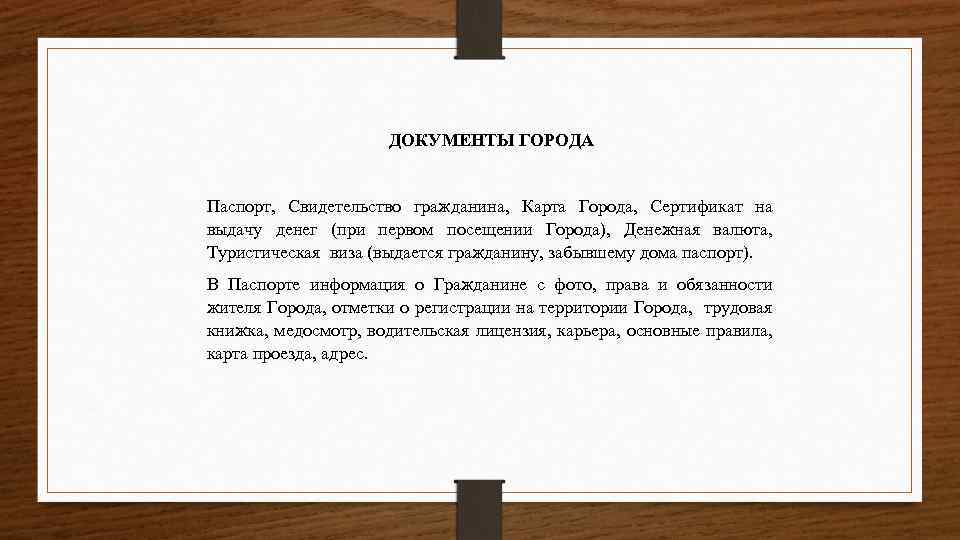 ДОКУМЕНТЫ ГОРОДА

Паспорт, Свидетельство гражданина, Карта Города, Сертификат на выдачу денег (при первом посещении Города), Денежная валюта, Туристическая виза (выдается гражданину, забывшему дома паспорт).

В Паспорте информация о Гражданине с фото, права и обязанности жителя Города, отметки о регистрации на территории Города, трудовая книжка, медосмотр, водительская лицензия, карьера, основные правила, карта проезда, адрес.